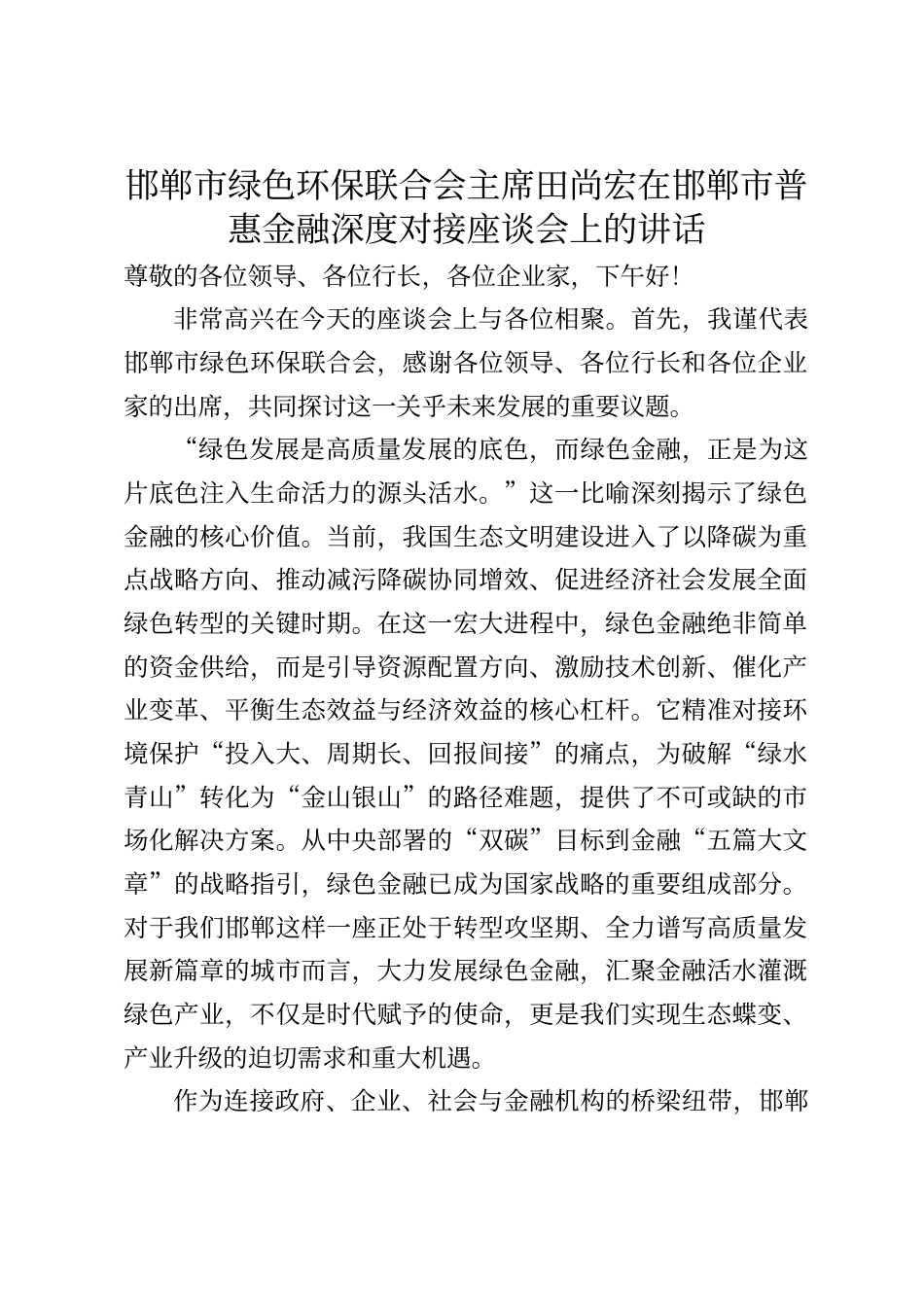 邯郸市绿色环保联合会主席田尚宏在邯郸市普惠金融深度对接座谈会上的讲话

尊敬的各位领导、各位行长，各位企业家，下午好！

非常高兴在今天的座谈会上与各位相聚。首先，我谨代表邯郸市绿色环保联合会，感谢各位领导、各位行长和各位企业家的出席，共同探讨这一关乎未来发展的重要议题。

“绿色发展是高质量发展的底色，而绿色金融，正是为这片底色注入生命活力的源头活水。”这一比喻深刻揭示了绿色金融的核心价值。当前，我国生态文明建设进入了以降碳为重点战略方向、推动减污降碳协同增效、促进经济社会发展全面绿色转型的关键时期。在这一宏大进程中，绿色金融绝非简单的资金供给，而是引导资源配置方向、激励技术创新、催化产业变革、平衡生态效益与经济效益的核心杠杆。它精准对接环境保护“投入大、周期长、回报间接”的痛点，为破解“绿水青山”转化为“金山银山”的路径难题，提供了不可或缺的市场化解决方案。从中央部署的“双碳”目标到金融“五篇大文章”的战略指引，绿色金融已成为国家战略的重要组成部分。对于我们邯郸这样一座正处于转型攻坚期、全力谱写高质量发展新篇章的城市而言，大力发展绿色金融，汇聚金融活水灌溉绿色产业，不仅是时代赋予的使命，更是我们实现生态蝶变、产业升级的迫切需求和重大机遇。

作为连接政府、企业、社会与金融机构的桥梁纽带，邯郸